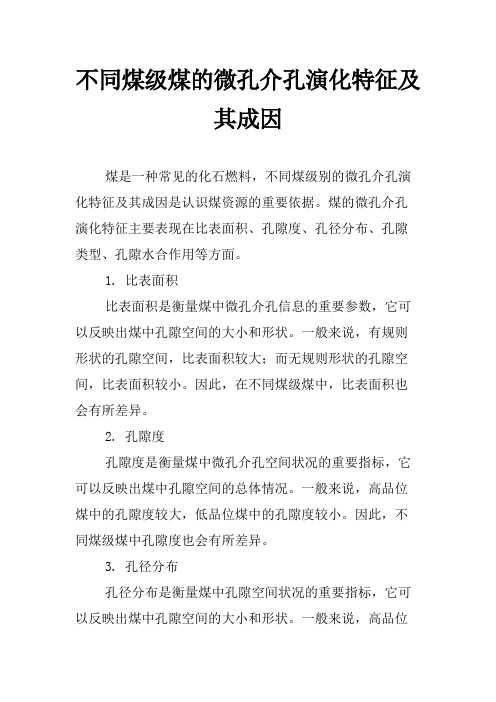 不同煤级煤的微孔介孔演化特征及其成因

煤是一种常见的化石燃料，不同煤级别的微孔介孔演化特征及其成因是认识煤资源的重要依据。煤的微孔介孔演化特征主要表现在比表面积、孔隙度、孔径分布、孔隙类型、孔隙水合作用等方面。

1. 比表面积

比表面积是衡量煤中微孔介孔信息的重要参数，它可以反映出煤中孔隙空间的大小和形状。一般来说，有规则形状的孔隙空间，比表面积较大；而无规则形状的孔隙空间，比表面积较小。因此，在不同煤级煤中，比表面积也会有所差异。

2. 孔隙度

孔隙度是衡量煤中微孔介孔空间状况的重要指标，它可以反映出煤中孔隙空间的总体情况。一般来说，高品位煤中的孔隙度较大，低品位煤中的孔隙度较小。因此，不同煤级煤中孔隙度也会有所差异。

3. 孔径分布

孔径分布是衡量煤中孔隙空间状况的重要指标，它可以反映出煤中孔隙空间的大小和形状。一般来说，高品位